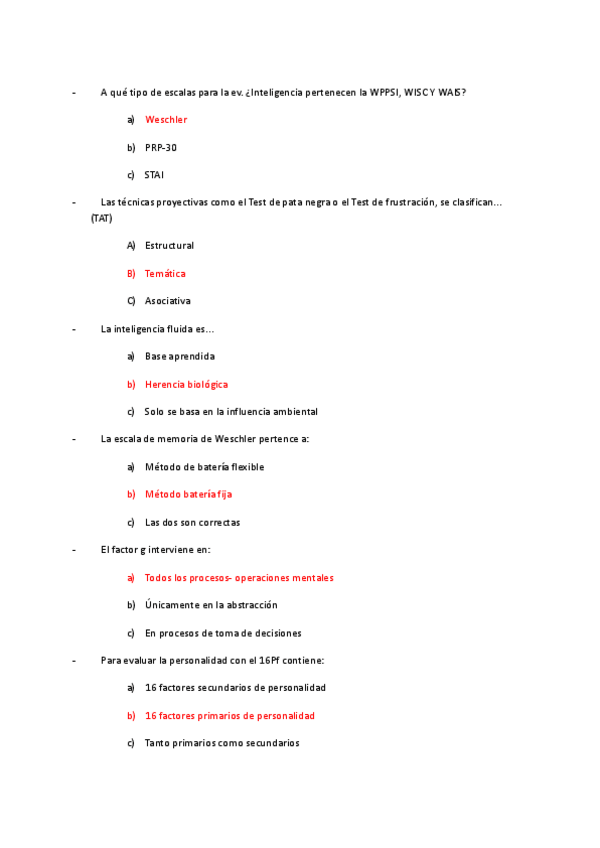 - A qué tipo de escalas para la ev. ¿Inteligencia pertenecen la WPPSI, WISC Y WAIS?

a) Weschler

b) PRP-30

c) STAI

- Las técnicas proyectivas como el Test de pata negra o el Test de frustración, se clasifican… (TAT)

A) Estructural

B) Temática

C) Asociativa

- La inteligencia fluida es…

a) Base aprendida

b) Herencia biológica

c) Solo se basa en la influencia ambiental

- La escala de memoria de Weschler pertence a:

a) Método de batería flexible

b) Método batería fija

c) Las dos son correctas

- El factor g interviene en:

a) Todos los procesos- operaciones mentales

b) Únicamente en la abstracción

c) En procesos de toma de decisiones

- Para evaluar la personalidad con el 16Pf contiene:

a) 16 factores secundarios de personalidad

b) 16 factores primarios de personalidad

c) Tanto primarios como secundarios